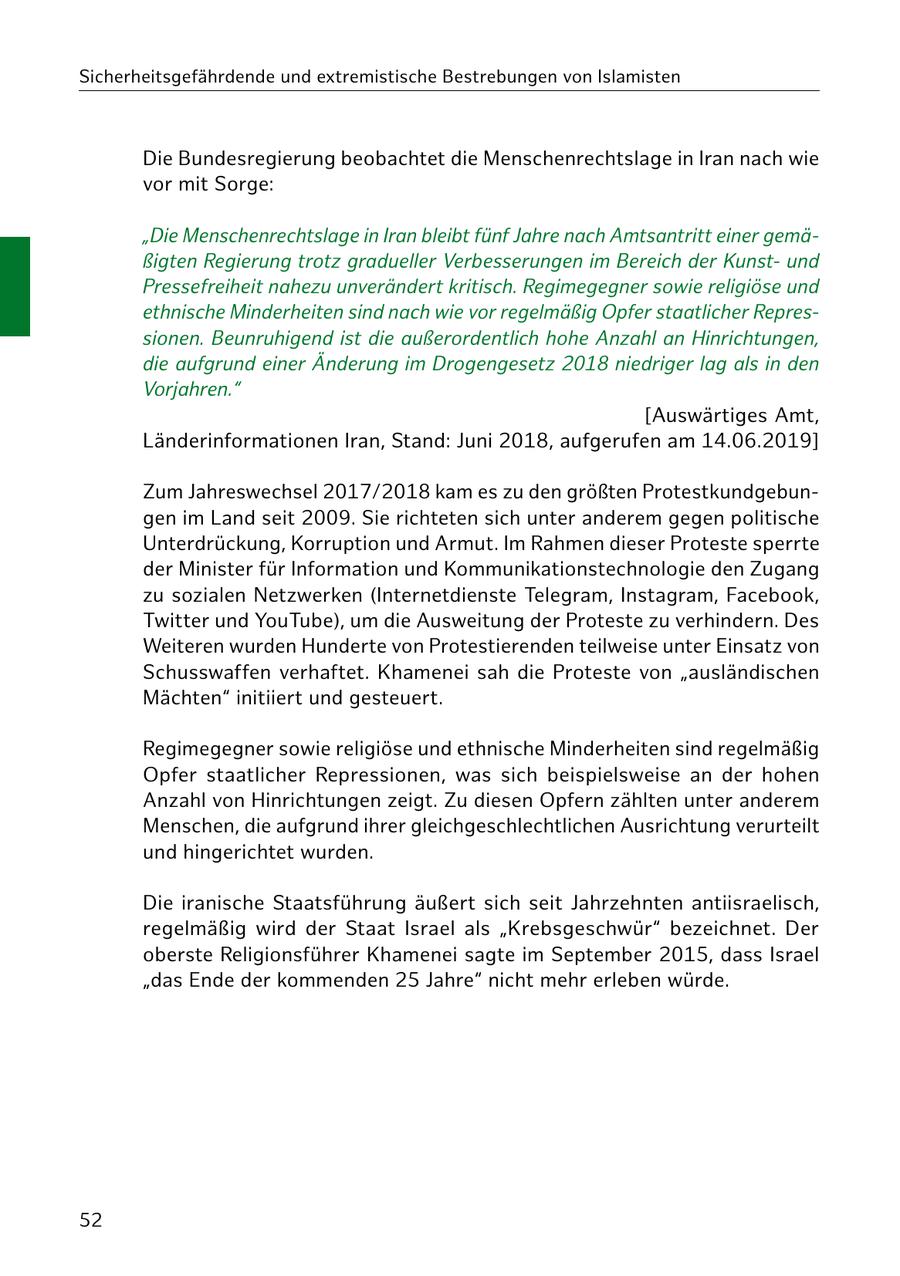 Sicherheitsgefährdende und extremistische Bestrebungen von Islamisten

Die Bundesregierung beobachtet die Menschenrechtslage in Iran nach wie vor mit Sorge:

„Die Menschenrechtslage in Iran bleibt fünf Jahre nach Amtsantritt einer gemäßigten Regierung trotz gradueller Verbesserungen im Bereich der Kunst- und Pressefreiheit nahezu unverändert kritisch. Regimegegner sowie religiöse und ethnische Minderheiten sind nach wie vor regelmäßig Opfer staatlicher Repressionen. Beunruhigend ist die außerordentlich hohe Anzahl an Hinrichtungen, die aufgrund einer Änderung im Drogengesetz 2018 niedriger lag als in den Vorjahren."

[Auswärtiges Amt, Länderinformationen Iran, Stand: Juni 2018, aufgerufen am 14.06.2019]

Zum Jahreswechsel 2017/2018 kam es zu den größten Protestkundgebungen im Land seit 2009. Sie richteten sich unter anderem gegen politische Unterdrückung, Korruption und Armut. Im Rahmen dieser Proteste sperrte der Minister für Information und Kommunikationstechnologie den Zugang zu sozialen Netzwerken (Internetdienste Telegram, Instagram, Facebook, Twitter und YouTube), um die Ausweitung der Proteste zu verhindern. Des Weiteren wurden Hunderte von Protestierenden teilweise unter Einsatz von Schusswaffen verhaftet. Khamenei sah die Proteste von „ausländischen Mächten" initiiert und gesteuert.

Regimegegner sowie religiöse und ethnische Minderheiten sind regelmäßig Opfer staatlicher Repressionen, was sich beispielsweise an der hohen Anzahl von Hinrichtungen zeigt. Zu diesen Opfern zählten unter anderem Menschen, die aufgrund ihrer gleichgeschlechtlichen Ausrichtung verurteilt und hingerichtet wurden.

Die iranische Staatsführung äußert sich seit Jahrzehnten antiisraelisch, regelmäßig wird der Staat Israel als „Krebsgeschwür" bezeichnet. Der oberste Religionsführer Khamenei sagte im September 2015, dass Israel „das Ende der kommenden 25 Jahre" nicht mehr erleben würde.

52